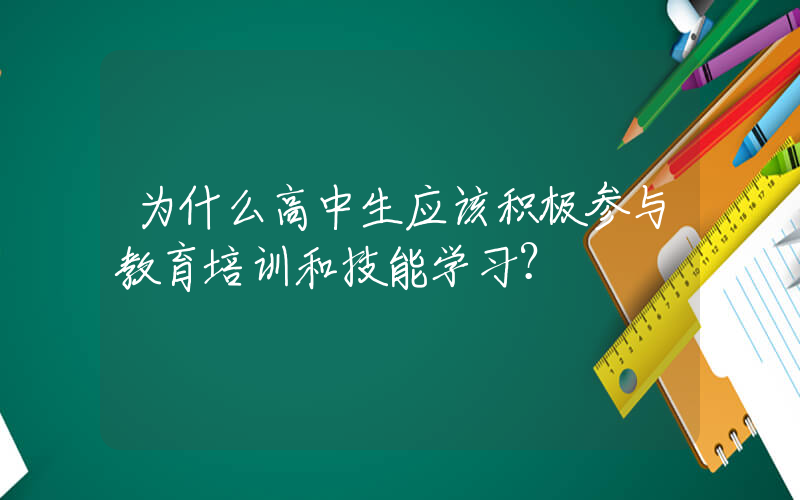 为什么高中生应该积极参与教育培训和技能学习?